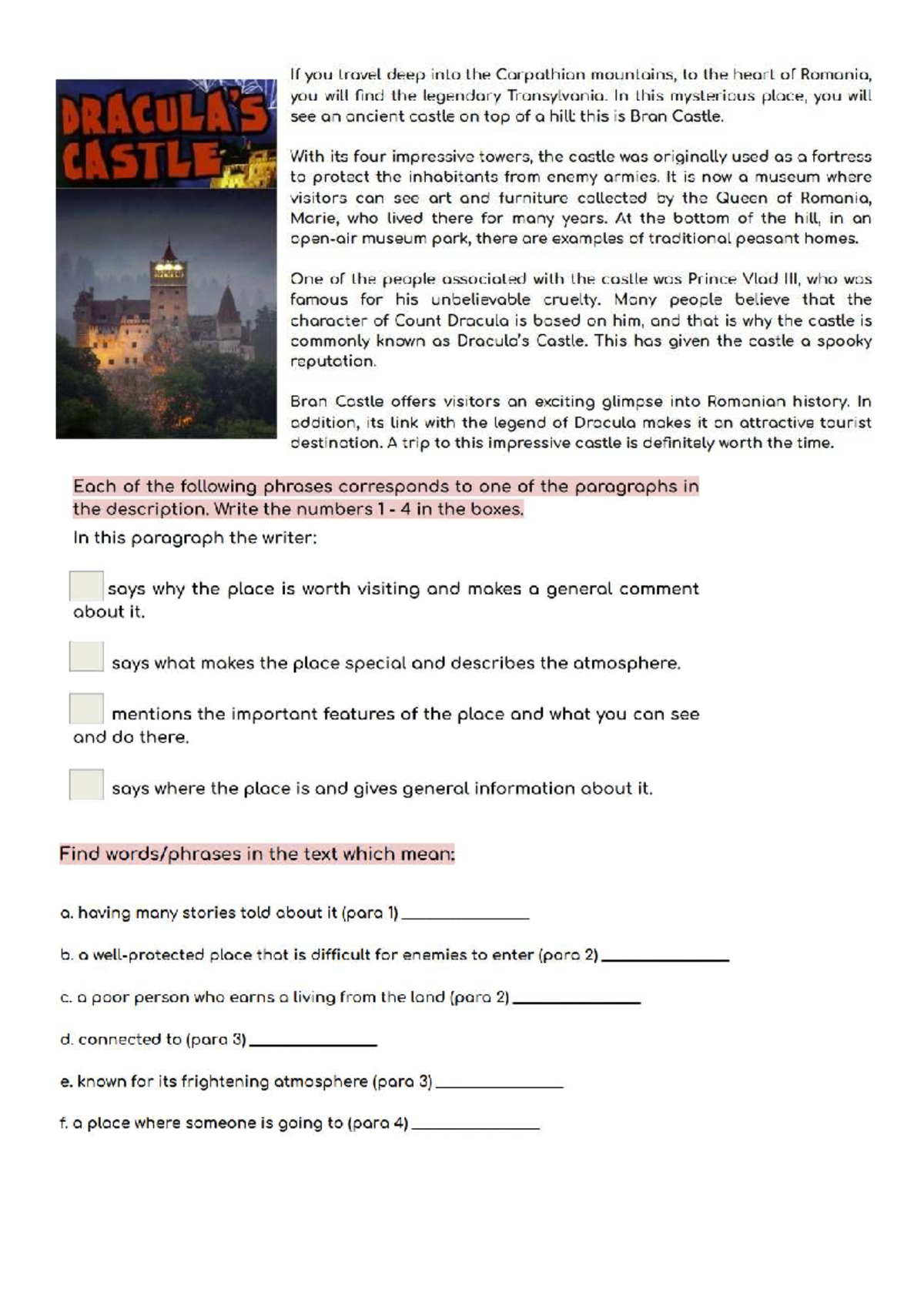 DRACULA'S CASTLE

If you travel deep into the Carpathian mountains, to the heart of Romania, you will find the legendary Transylvania. In this mysterious place, you will see an ancient castle on top of a hill: this is Bran Castle.

With its four impressive towers, the castle was originally used as a fortress to protect the inhabitants from enemy armies. It is now a museum where visitors can see art and furniture collected by the Queen of Romania, Marie, who lived there for many years. At the bottom of the hill, in an open-air museum park, there are examples of traditional peasant homes.

One of the people associated with the castle was Prince Vlad III, who was famous for his unbelievable cruelty. Many people believe that the character of Count Dracula is based on him, and that is why the castle is commonly known as Dracula's Castle. This has given the castle a spooky reputation.

Bran Castle offers visitors an exciting glimpse into Romanian history. In addition, its link with the legend of Dracula makes it an attractive tourist destination. A trip to this impressive castle is definitely worth the time.

Each of the following phrases corresponds to one of the paragraphs in the description. Write the numbers 1 - 4 in the boxes.

In this paragraph the writer:

☐ says why the place is worth visiting and makes a general comment about it.

☐ says what makes the place special and describes the atmosphere.

☐ mentions the important features of the place and what you can see and do there.

☐ says where the place is and gives general information about it.

Find words/phrases in the text which mean:

a. having many stories told about it (para 1) ____

b. a well-protected place that is difficult for enemies to enter (para 2) ____

c. a poor person who earns a living from the land (para 2) ____

d. connected to (para 3) ____

e. known for its frightening atmosphere (para 3) ____

f. a place where someone is going to (para 4) ____